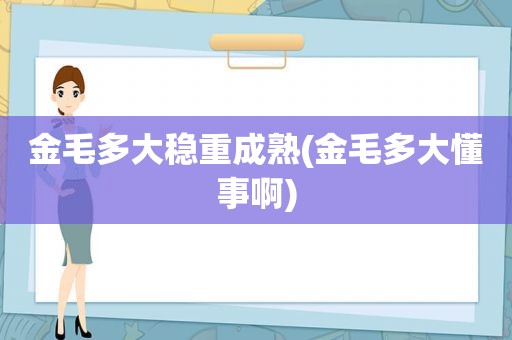 金毛多大稳重成熟(金毛多大懂事啊)